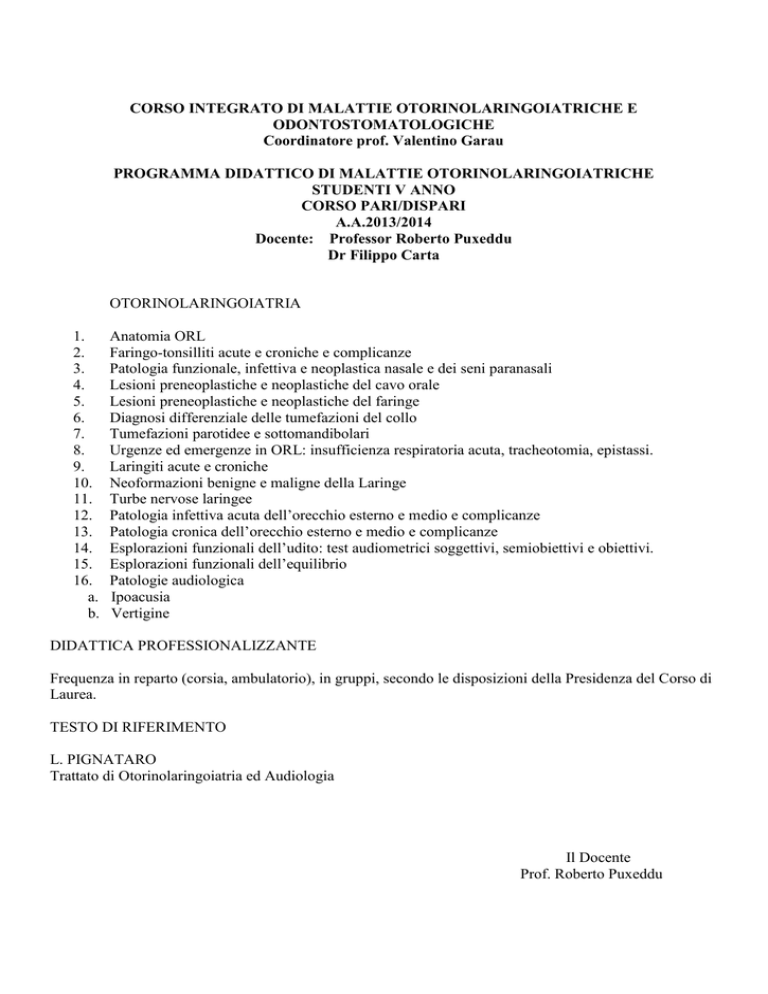 CORSO INTEGRATO DI MALATTIE OTORINOLARINGOIATRICHE E ODONTOSTOMATOLOGICHE
Coordinatore prof. Valentino Garau

PROGRAMMA DIDATTICO DI MALATTIE OTORINOLARINGOIATRICHE
STUDENTI V ANNO
CORSO PARI/DISPARI
A.A.2013/2014
Docente: Professor Roberto Puxeddu
Dr Filippo Carta

OTORINOLARINGOIATRIA

1. Anatomia ORL
2. Faringo-tonsilliti acute e croniche e complicanze
3. Patologia funzionale, infettiva e neoplastica nasale e dei seni paranasali
4. Lesioni preneoplastiche e neoplastiche del cavo orale
5. Lesioni preneoplastiche e neoplastiche del faringe
6. Diagnosi differenziale delle tumefazioni del collo
7. Tumefazioni parotidee e sottomandibolari
8. Urgenze ed emergenze in ORL: insufficienza respiratoria acuta, tracheotomia, epistassi.
9. Laringiti acute e croniche
10. Neoformazioni benigne e maligne della Laringe
11. Turbe nervose laringee
12. Patologia infettiva acuta dell'orecchio esterno e medio e complicanze
13. Patologia cronica dell'orecchio esterno e medio e complicanze
14. Esplorazioni funzionali dell'udito: test audiometrici soggettivi, semiobiettivi e obiettivi.
15. Esplorazioni funzionali dell'equilibrio
16. Patologie audiologica
a. Ipoacusia
b. Vertigine

DIDATTICA PROFESSIONALIZZANTE

Frequenza in reparto (corsia, ambulatorio), in gruppi, secondo le disposizioni della Presidenza del Corso di Laurea.

TESTO DI RIFERIMENTO

L. PIGNATARO
Trattato di Otorinolaringoiatria ed Audiologia

Il Docente
Prof. Roberto Puxeddu